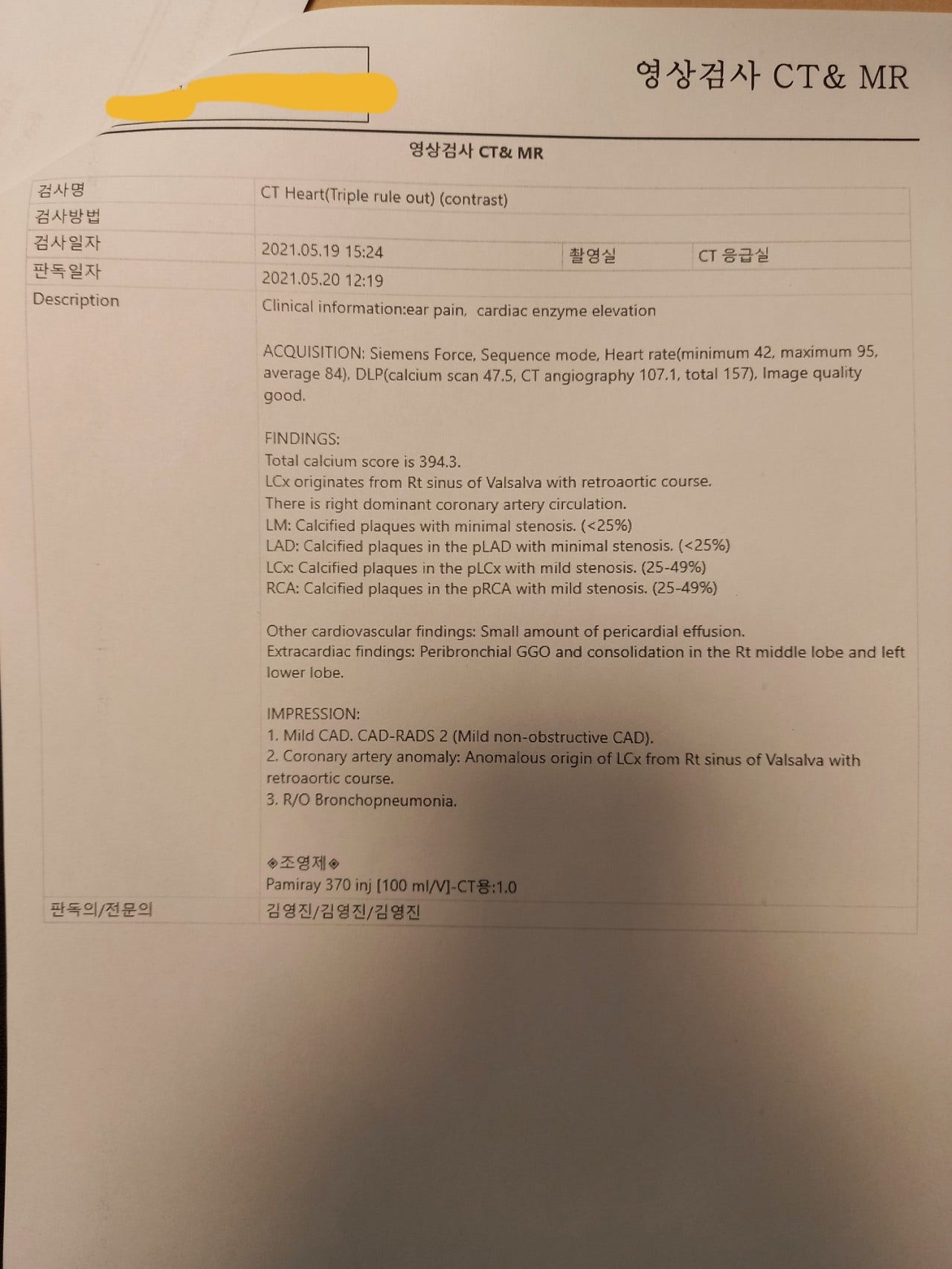 영상검사 CT& MR

영상검사 CT& MR

| 검사명 | CT Heart(Triple rule out) (contrast) | | |
|---|---|---|---|
| 검사방법 | | | |
| 검사일자 | 2021.05.19 15:24 | 촬영실 | CT 응급실 |
| 판독일자 | 2021.05.20 12:19 | | |

Description

Clinical information:ear pain, cardiac enzyme elevation

ACQUISITION: Siemens Force, Sequence mode, Heart rate(minimum 42, maximum 95, average 84), DLP(calcium scan 47.5, CT angiography 107.1, total 157), Image quality good.

FINDINGS:
Total calcium score is 394.3.
LCx originates from Rt sinus of Valsalva with retroaortic course.
There is right dominant coronary artery circulation.
LM: Calcified plaques with minimal stenosis. (<25%)
LAD: Calcified plaques in the pLAD with minimal stenosis. (<25%)
LCx: Calcified plaques in the pLCx with mild stenosis. (25-49%)
RCA: Calcified plaques in the pRCA with mild stenosis. (25-49%)

Other cardiovascular findings: Small amount of pericardial effusion.
Extracardiac findings: Peribronchial GGO and consolidation in the Rt middle lobe and left lower lobe.

IMPRESSION:
1. Mild CAD. CAD-RADS 2 (Mild non-obstructive CAD).
2. Coronary artery anomaly: Anomalous origin of LCx from Rt sinus of Valsalva with retroaortic course.
3. R/O Bronchopneumonia.

◈조영제◈
Pamiray 370 inj [100 ml/V]-CT용:1.0

판독의/전문의 김영진/김영진/김영진